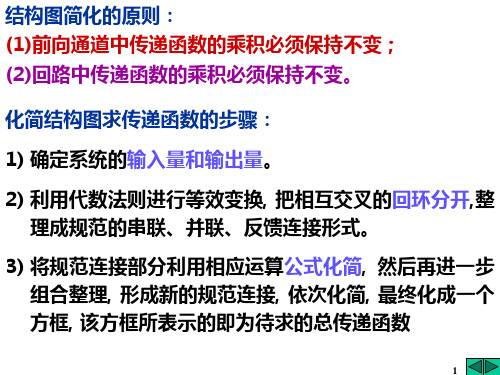 结构图简化的原则：
(1)前向通道中传递函数的乘积必须保持不变；
(2)回路中传递函数的乘积必须保持不变。

化简结构图求传递函数的步骤：

1) 确定系统的输入量和输出量。

2) 利用代数法则进行等效变换, 把相互交叉的回环分开,整理成规范的串联、并联、反馈连接形式。

3) 将规范连接部分利用相应运算公式化简, 然后再进一步组合整理, 形成新的规范连接, 依次化简, 最终化成一个方框, 该方框所表示的即为待求的总传递函数

1